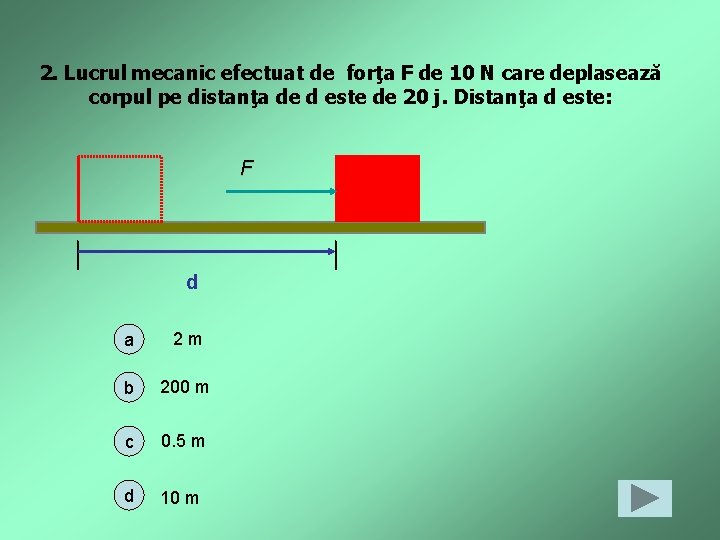 2. Lucrul mecanic efectuat de forţa F de 10 N care deplasează corpul pe distanţa de d este de 20 j. Distanţa d este:

F

d

a 2 m

b 200 m

c 0.5 m

d 10 m